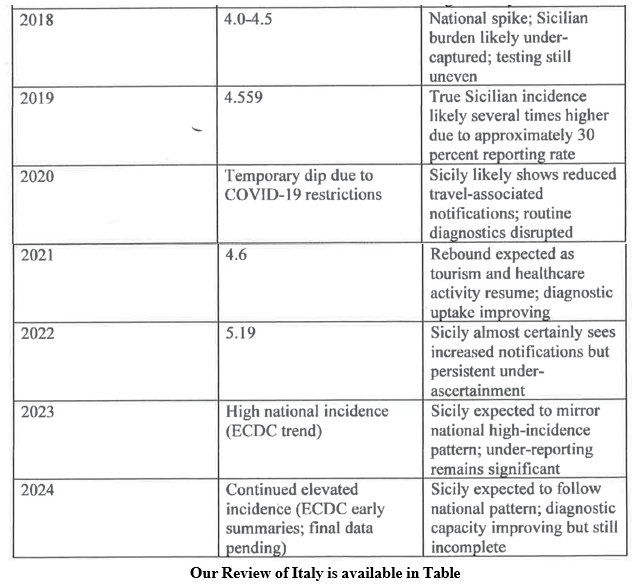 | | | |
|---|---|---|
| 2018 | 4.0-4.5 | National spike; Sicilian burden likely under-captured; testing still uneven |
| 2019 | 4.559 | True Sicilian incidence likely several times higher due to approximately 30 percent reporting rate |
| 2020 | Temporary dip due to COVID-19 restrictions | Sicily likely shows reduced travel-associated notifications; routine diagnostics disrupted |
| 2021 | 4.6 | Rebound expected as tourism and healthcare activity resume; diagnostic uptake improving |
| 2022 | 5.19 | Sicily almost certainly sees increased notifications but persistent under-ascertainment |
| 2023 | High national incidence (ECDC trend) | Sicily expected to mirror national high-incidence pattern; under-reporting remains significant |
| 2024 | Continued elevated incidence (ECDC early summaries; final data pending) | Sicily expected to follow national pattern; diagnostic capacity improving but still incomplete |

Our Review of Italy is available in Table